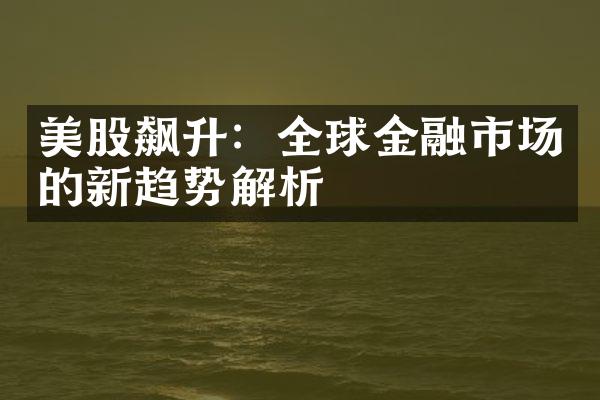 美股飙升：全球金融市场的新趋势解析